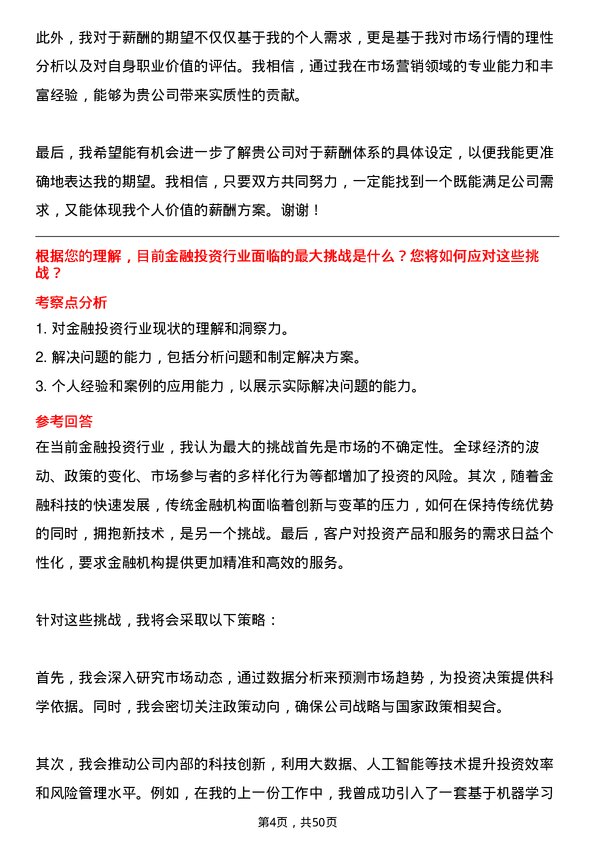 此外，我对于薪酬的期望不仅仅基于我的个人需求，更是基于我对市场行情的理性分析以及对自身职业价值的评估。我相信，通过我在市场营销领域的专业能力和丰富经验，能够为贵公司带来实质性的贡献。

最后，我希望能有机会进一步了解贵公司对于薪酬体系的具体设定，以便我能更准确地表达我的期望。我相信，只要双方共同努力，一定能找到一个既能满足公司需求，又能体现我个人价值的薪酬方案。谢谢！

根据您的理解，目前金融投资行业面临的最大挑战是什么？您将如何应对这些挑战？

考察点分析

1. 对金融投资行业现状的理解和洞察力。

2. 解决问题的能力，包括分析问题和制定解决方案。

3. 个人经验和案例的应用能力，以展示实际解决问题的能力。

参考回答

在当前金融投资行业，我认为最大的挑战首先是市场的不确定性。全球经济的波动、政策的变化、市场参与者的多样化行为等都增加了投资的风险。其次，随着金融科技的快速发展，传统金融机构面临着创新与变革的压力，如何在保持传统优势的同时，拥抱新技术，是另一个挑战。最后，客户对投资产品和服务的需求日益个性化，要求金融机构提供更加精准和高效的服务。

针对这些挑战，我将会采取以下策略：

首先，我会深入研究市场动态，通过数据分析来预测市场趋势，为投资决策提供科学依据。同时，我会密切关注政策动向，确保公司战略与国家政策相契合。

其次，我会推动公司内部的科技创新，利用大数据、人工智能等技术提升投资效率和风险管理水平。例如，在我的上一份工作中，我曾成功引入了一套基于机器学习

第4页，共50页